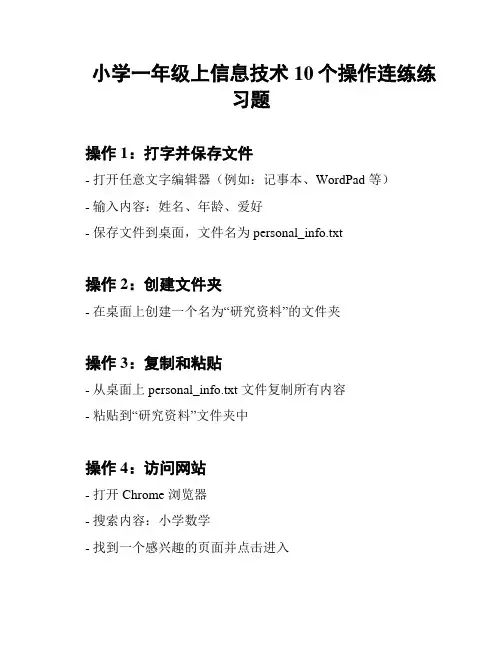 小学一年级上信息技术 10 个操作连练练习题

操作 1：打字并保存文件

- 打开任意文字编辑器（例如：记事本、WordPad 等）

- 输入内容：姓名、年龄、爱好

- 保存文件到桌面，文件名为 personal_info.txt

操作 2：创建文件夹

- 在桌面上创建一个名为“研究资料”的文件夹

操作 3：复制和粘贴

- 从桌面上 personal_info.txt 文件复制所有内容

- 粘贴到“研究资料”文件夹中

操作 4：访问网站

- 打开 Chrome 浏览器

- 搜索内容：小学数学

- 找到一个感兴趣的页面并点击进入